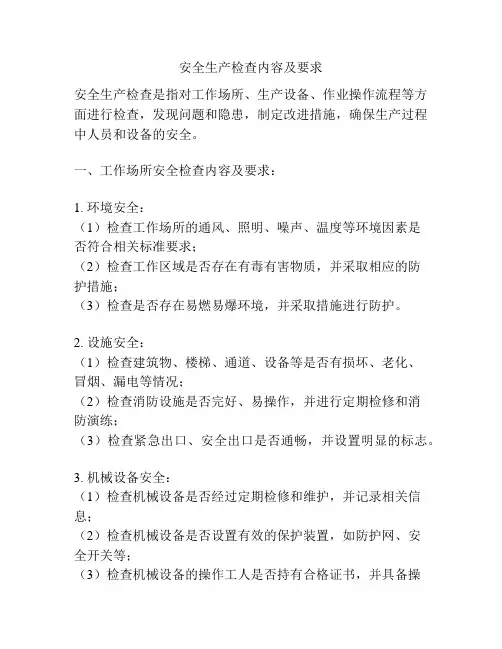 安全生产检查内容及要求

安全生产检查是指对工作场所、生产设备、作业操作流程等方面进行检查，发现问题和隐患，制定改进措施，确保生产过程中人员和设备的安全。

一、工作场所安全检查内容及要求：

1. 环境安全：
（1）检查工作场所的通风、照明、噪声、温度等环境因素是否符合相关标准要求；
（2）检查工作区域是否存在有毒有害物质，并采取相应的防护措施；
（3）检查是否存在易燃易爆环境，并采取措施进行防护。

2. 设施安全：
（1）检查建筑物、楼梯、通道、设备等是否有损坏、老化、冒烟、漏电等情况；
（2）检查消防设施是否完好、易操作，并进行定期检修和消防演练；
（3）检查紧急出口、安全出口是否通畅，并设置明显的标志。

3. 机械设备安全：
（1）检查机械设备是否经过定期检修和维护，并记录相关信息；
（2）检查机械设备是否设置有效的保护装置，如防护网、安全开关等；
（3）检查机械设备的操作工人是否持有合格证书，并具备操